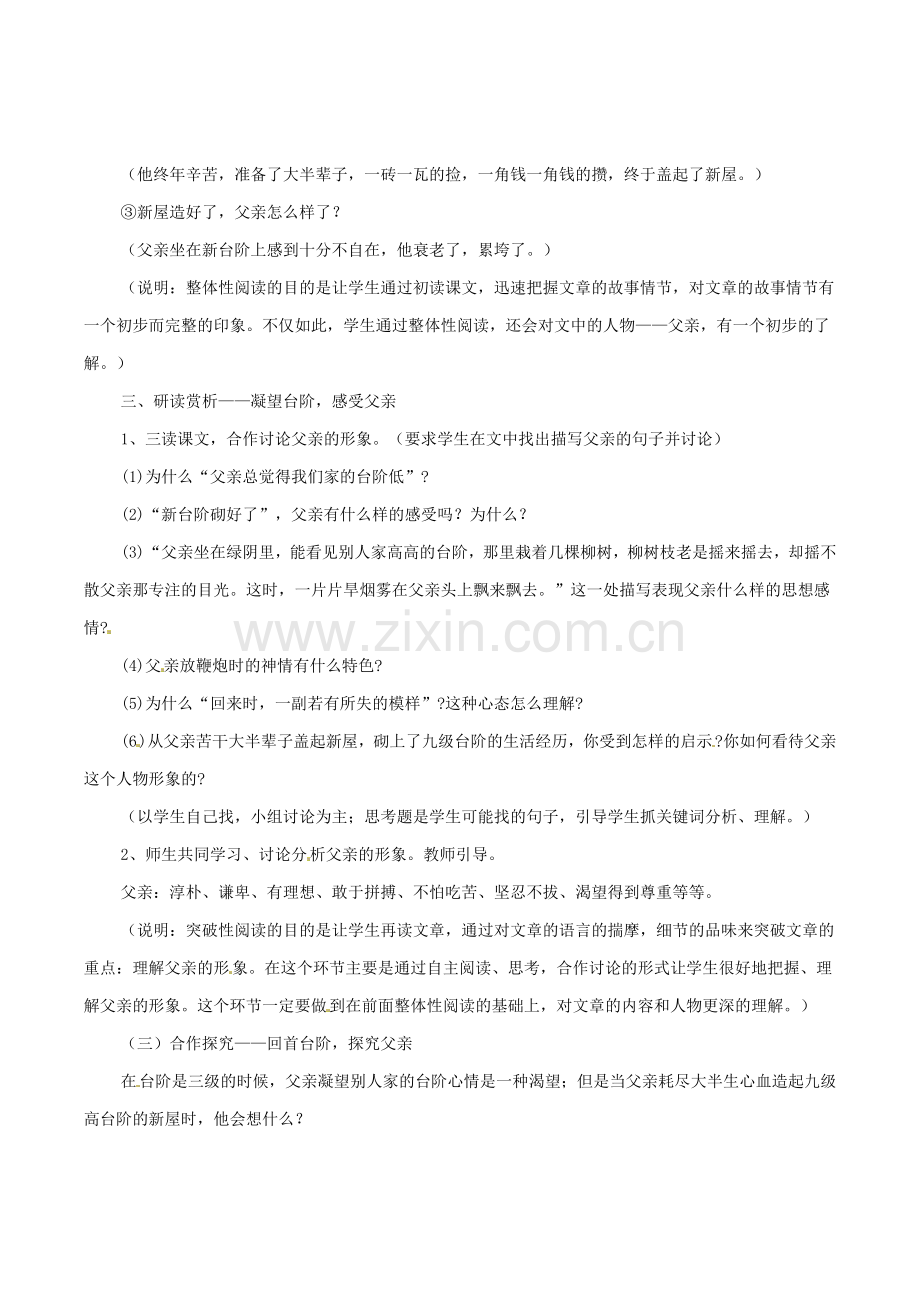 （他终年辛苦，准备了大半辈子，一砖一瓦的捡，一角钱一角钱的攒，终于盖起了新屋。）

③新屋造好了，父亲怎么样了？

（父亲坐在新台阶上感到十分不自在，他衰老了，累垮了。）

（说明：整体性阅读的目的是让学生通过初读课文，迅速把握文章的故事情节，对文章的故事情节有一个初步而完整的印象。不仅如此，学生通过整体性阅读，还会对文中的人物——父亲，有一个初步的了解。）

三、研读赏析——凝望台阶，感受父亲

1、三读课文，合作讨论父亲的形象。（要求学生在文中找出描写父亲的句子并讨论）

(1)为什么“父亲总觉得我们家的台阶低”？

(2)“新台阶砌好了”，父亲有什么样的感受吗？为什么？

(3)“父亲坐在绿阴里，能看见别人家高高的台阶，那里栽着几棵柳树，柳树枝老是摇来摇去，却摇不散父亲那专注的目光。这时，一片片旱烟雾在父亲头上飘来飘去。”这一处描写表现父亲什么样的思想感情?

(4)父亲放鞭炮时的神情有什么特色?

(5)为什么“回来时，一副若有所失的模样”?这种心态怎么理解?

(6)从父亲苦干大半辈子盖起新屋，砌上了九级台阶的生活经历，你受到怎样的启示?你如何看待父亲这个人物形象的?

（以学生自己找，小组讨论为主；思考题是学生可能找的句子，引导学生抓关键词分析、理解。）

2、师生共同学习、讨论分析父亲的形象。教师引导。

父亲：淳朴、谦卑、有理想、敢于拼搏、不怕吃苦、坚忍不拔、渴望得到尊重等等。

（说明：突破性阅读的目的是让学生再读文章，通过对文章的语言的揣摩，细节的品味来突破文章的重点：理解父亲的形象。在这个环节主要是通过自主阅读、思考，合作讨论的形式让学生很好地把握、理解父亲的形象。这个环节一定要做到在前面整体性阅读的基础上，对文章的内容和人物更深的理解。）

（三）合作探究——回首台阶，探究父亲

在台阶是三级的时候，父亲凝望别人家的台阶心情是一种渴望；但是当父亲耗尽大半生心血造起九级高台阶的新屋时，他会想什么？

www.zixin.com.cn